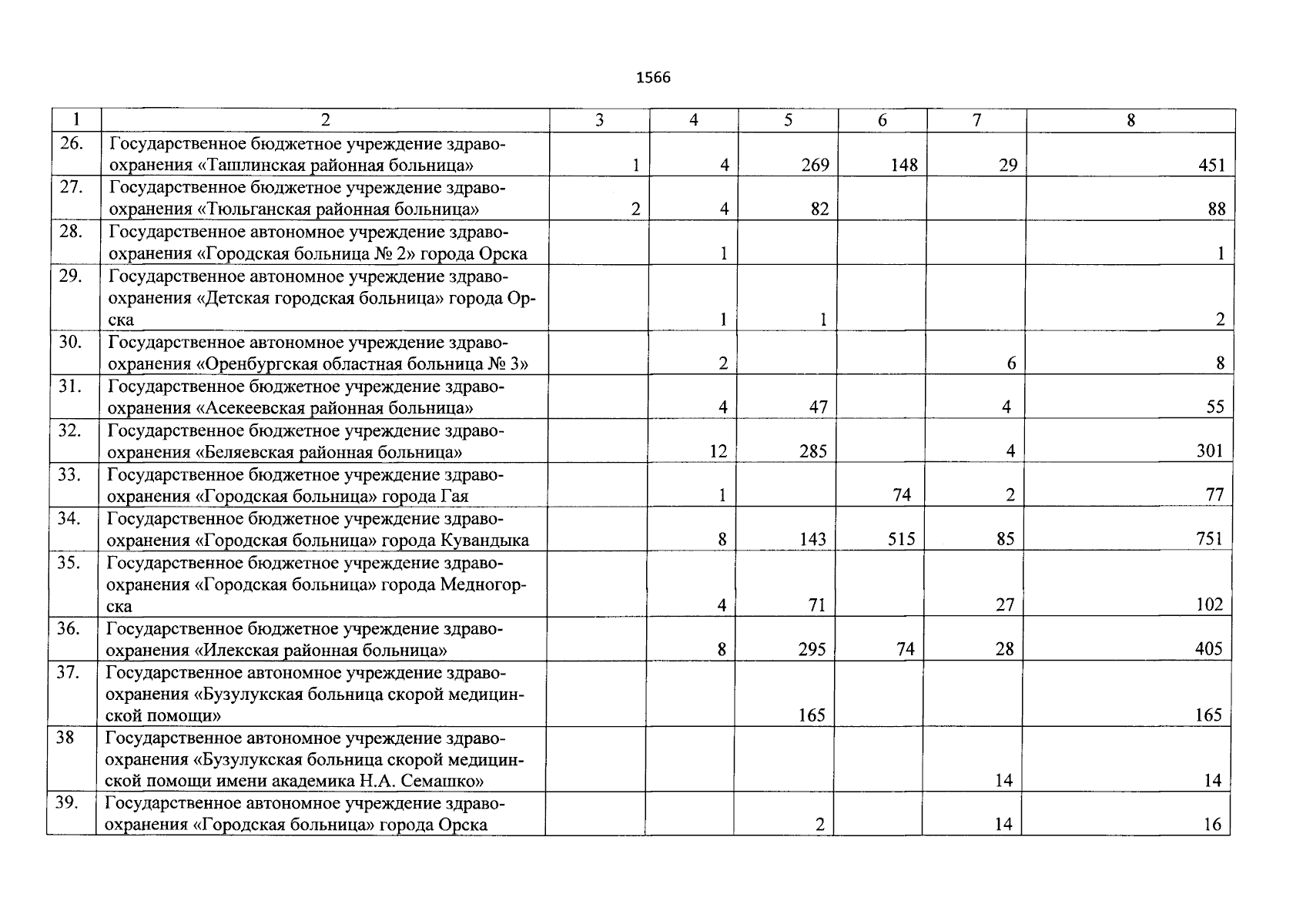 1566

| 1 | 2 | 3 | 4 | 5 | 6 | 7 | 8 |
|---|---|---|---|---|---|---|---|
| 26. | Государственное бюджетное учреждение здравоохранения «Ташлинская районная больница» | 1 | 4 | 269 | 148 | 29 | 451 |
| 27. | Государственное бюджетное учреждение здравоохранения «Тюльганская районная больница» | 2 | 4 | 82 | | | 88 |
| 28. | Государственное автономное учреждение здравоохранения «Городская больница № 2» города Орска | | 1 | | | | 1 |
| 29. | Государственное автономное учреждение здравоохранения «Детская городская больница» города Орска | | 1 | 1 | | | 2 |
| 30. | Государственное автономное учреждение здравоохранения «Оренбургская областная больница № 3» | | 2 | | | 6 | 8 |
| 31. | Государственное бюджетное учреждение здравоохранения «Асекеевская районная больница» | | 4 | 47 | | 4 | 55 |
| 32. | Государственное бюджетное учреждение здравоохранения «Беляевская районная больница» | | 12 | 285 | | 4 | 301 |
| 33. | Государственное бюджетное учреждение здравоохранения «Городская больница» города Гая | | 1 | | 74 | 2 | 77 |
| 34. | Государственное бюджетное учреждение здравоохранения «Городская больница» города Кувандыка | | 8 | 143 | 515 | 85 | 751 |
| 35. | Государственное бюджетное учреждение здравоохранения «Городская больница» города Медногорска | | 4 | 71 | | 27 | 102 |
| 36. | Государственное бюджетное учреждение здравоохранения «Илекская районная больница» | | 8 | 295 | 74 | 28 | 405 |
| 37. | Государственное автономное учреждение здравоохранения «Бузулукская больница скорой медицинской помощи» | | | 165 | | | 165 |
| 38 | Государственное автономное учреждение здравоохранения «Бузулукская больница скорой медицинской помощи имени академика Н.А. Семашко» | | | | | 14 | 14 |
| 39. | Государственное автономное учреждение здравоохранения «Городская больница» города Орска | | | 2 | | 14 | 16 |